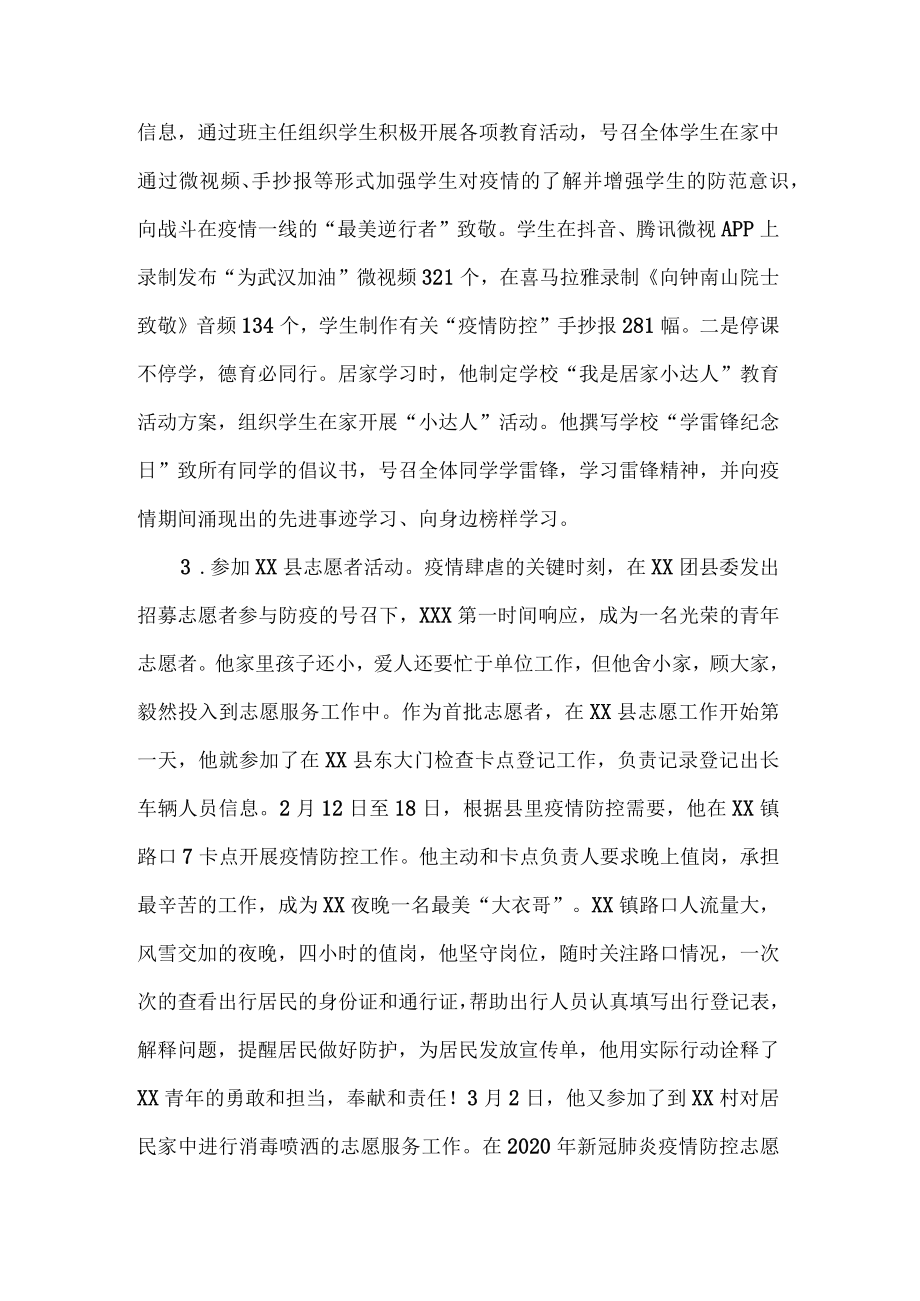 信息，通过班主任组织学生积极开展各项教育活动，号召全体学生在家中通过微视频、手抄报等形式加强学生对疫情的了解并增强学生的防范意识，向战斗在疫情一线的“最美逆行者”致敬。学生在抖音、腾讯微视APP上录制发布“为武汉加油”微视频321个，在喜马拉雅录制《向钟南山院士致敬》音频134个，学生制作有关“疫情防控”手抄报281幅。二是停课不停学，德育必同行。居家学习时，他制定学校“我是居家小达人”教育活动方案，组织学生在家开展“小达人”活动。他撰写学校“学雷锋纪念日”致所有同学的倡议书，号召全体同学学雷锋，学习雷锋精神，并向疫情期间涌现出的先进事迹学习、向身边榜样学习。

3．参加XX县志愿者活动。疫情肆虐的关键时刻，在XX团县委发出招募志愿者参与防疫的号召下，XXX第一时间响应，成为一名光荣的青年志愿者。他家里孩子还小，爱人还要忙于单位工作，但他舍小家，顾大家，毅然投入到志愿服务工作中。作为首批志愿者，在XX县志愿工作开始第一天，他就参加了在XX县东大门检查卡点登记工作，负责记录登记出长车辆人员信息。2月12日至18日，根据县里疫情防控需要，他在XX镇路口7卡点开展疫情防控工作。他主动和卡点负责人要求晚上值岗，承担最辛苦的工作，成为XX夜晚一名最美“大衣哥”。XX镇路口人流量大，风雪交加的夜晚，四小时的值岗，他坚守岗位，随时关注路口情况，一次次的查看出行居民的身份证和通行证，帮助出行人员认真填写出行登记表，解释问题，提醒居民做好防护，为居民发放宣传单，他用实际行动诠释了XX青年的勇敢和担当，奉献和责任！3月2日，他又参加了到XX村对居民家中进行消毒喷洒的志愿服务工作。在2020年新冠肺炎疫情防控志愿